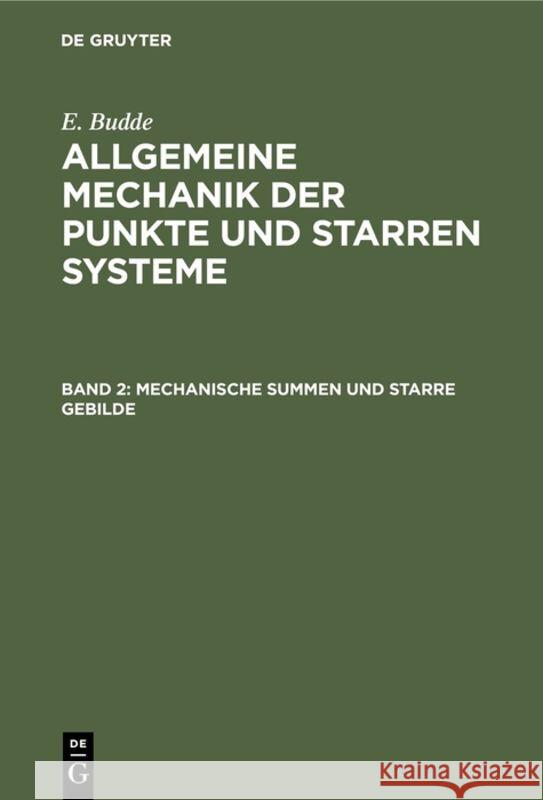 DE GRUYTER

E. Budde

ALLGEMEINE MECHANIK DER PUNKTE UND STARREN SYSTEME

BAND 2: MECHANISCHE SUMMEN UND STARRE GEBILDE

DE
G